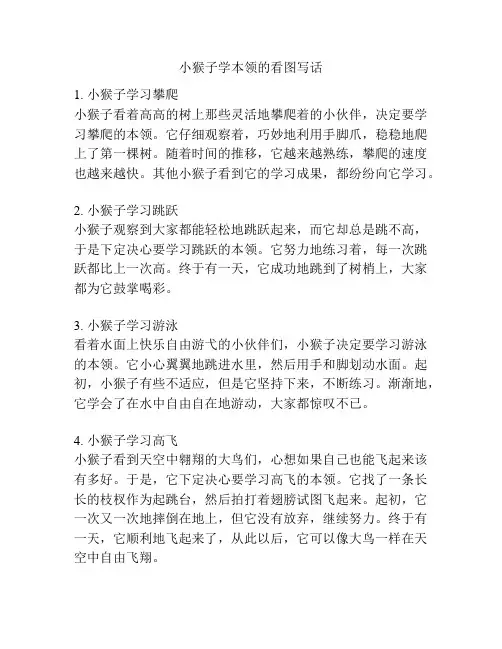 小猴子学本领的看图写话

1. 小猴子学习攀爬
小猴子看着高高的树上那些灵活地攀爬着的小伙伴，决定要学习攀爬的本领。它仔细观察着，巧妙地利用手脚爪，稳稳地爬上了第一棵树。随着时间的推移，它越来越熟练，攀爬的速度也越来越快。其他小猴子看到它的学习成果，都纷纷向它学习。

2. 小猴子学习跳跃
小猴子观察到大家都能轻松地跳跃起来，而它却总是跳不高，于是下定决心要学习跳跃的本领。它努力地练习着，每一次跳跃都比上一次高。终于有一天，它成功地跳到了树梢上，大家都为它鼓掌喝彩。

3. 小猴子学习游泳
看着水面上快乐自由游弋的小伙伴们，小猴子决定要学习游泳的本领。它小心翼翼地跳进水里，然后用手和脚划动水面。起初，小猴子有些不适应，但是它坚持下来，不断练习。渐渐地，它学会了在水中自由自在地游动，大家都惊叹不已。

4. 小猴子学习高飞
小猴子看到天空中翱翔的大鸟们，心想如果自己也能飞起来该有多好。于是，它下定决心要学习高飞的本领。它找了一条长长的枝杈作为起跳台，然后拍打着翅膀试图飞起来。起初，它一次又一次地摔倒在地上，但它没有放弃，继续努力。终于有一天，它顺利地飞起来了，从此以后，它可以像大鸟一样在天空中自由飞翔。